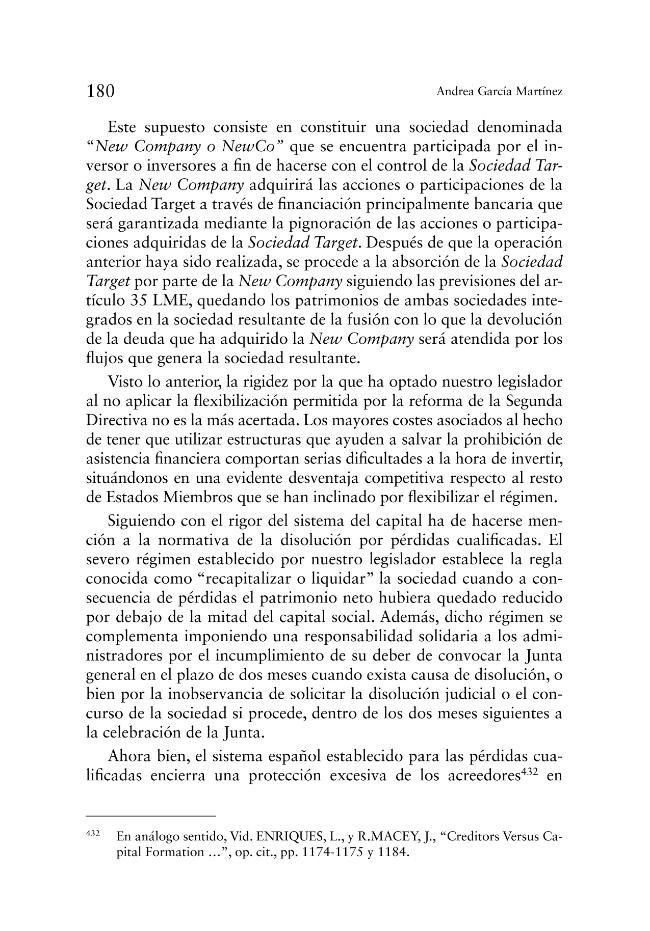 180 Andrea García Martínez

Este supuesto consiste en constituir una sociedad denominada "New Company o NewCo" que se encuentra participada por el inversor o inversores a fin de hacerse con el control de la Sociedad Target. La New Company adquirirá las acciones o participaciones de la Sociedad Target a través de financiación principalmente bancaria que será garantizada mediante la pignoración de las acciones o participaciones adquiridas de la Sociedad Target. Después de que la operación anterior haya sido realizada, se procede a la absorción de la Sociedad Target por parte de la New Company siguiendo las previsiones del artículo 35 LME, quedando los patrimonios de ambas sociedades integrados en la sociedad resultante de la fusión con lo que la devolución de la deuda que ha adquirido la New Company será atendida por los flujos que genera la sociedad resultante.

Visto lo anterior, la rigidez por la que ha optado nuestro legislador al no aplicar la flexibilización permitida por la reforma de la Segunda Directiva no es la más acertada. Los mayores costes asociados al hecho de tener que utilizar estructuras que ayuden a salvar la prohibición de asistencia financiera comportan serias dificultades a la hora de invertir, situándonos en una evidente desventaja competitiva respecto al resto de Estados Miembros que se han inclinado por flexibilizar el régimen.

Siguiendo con el rigor del sistema del capital ha de hacerse mención a la normativa de la disolución por pérdidas cualificadas. El severo régimen establecido por nuestro legislador establece la regla conocida como "recapitalizar o liquidar" la sociedad cuando a consecuencia de pérdidas el patrimonio neto hubiera quedado reducido por debajo de la mitad del capital social. Además, dicho régimen se complementa imponiendo una responsabilidad solidaria a los administradores por el incumplimiento de su deber de convocar la Junta general en el plazo de dos meses cuando exista causa de disolución, o bien por la inobservancia de solicitar la disolución judicial o el concurso de la sociedad si procede, dentro de los dos meses siguientes a la celebración de la Junta.

Ahora bien, el sistema español establecido para las pérdidas cualificadas encierra una protección excesiva de los acreedores$^{432}$ en

$^{432}$ En análogo sentido, Vid. ENRIQUES, L., y R.MACEY, J., "Creditors Versus Capital Formation ...", op. cit., pp. 1174-1175 y 1184.